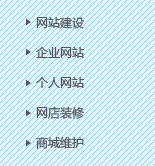 网站建设

企业网站

个人网站

网店装修

商城维护